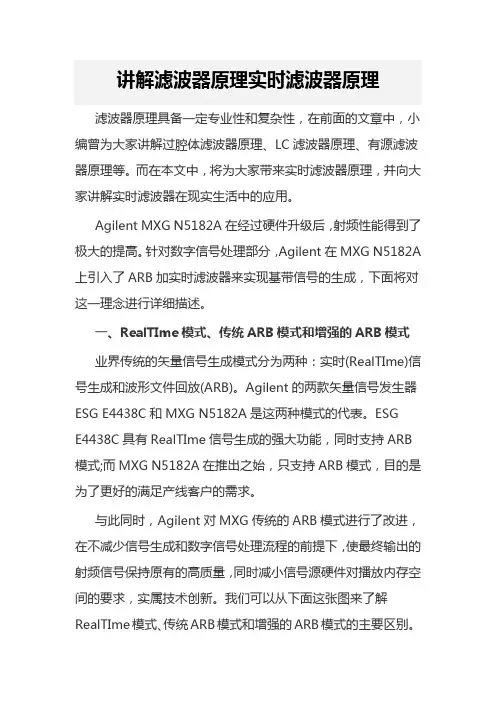 讲解滤波器原理实时滤波器原理

滤波器原理具备一定专业性和复杂性，在前面的文章中，小编曾为大家讲解过腔体滤波器原理、LC 滤波器原理、有源滤波器原理等。而在本文中，将为大家带来实时滤波器原理，并向大家讲解实时滤波器在现实生活中的应用。

Agilent MXG N5182A 在经过硬件升级后，射频性能得到了极大的提高。针对数字信号处理部分，Agilent 在 MXG N5182A 上引入了 ARB 加实时滤波器来实现基带信号的生成，下面将对这一理念进行详细描述。

一、RealTIme 模式、传统 ARB 模式和增强的 ARB 模式

业界传统的矢量信号生成模式分为两种：实时(RealTIme)信号生成和波形文件回放(ARB)。Agilent 的两款矢量信号发生器 ESG E4438C 和 MXG N5182A 是这两种模式的代表。ESG E4438C 具有 RealTIme 信号生成的强大功能，同时支持 ARB 模式;而 MXG N5182A 在推出之始，只支持 ARB 模式，目的是为了更好的满足产线客户的需求。

与此同时，Agilent 对 MXG 传统的 ARB 模式进行了改进，在不减少信号生成和数字信号处理流程的前提下，使最终输出的射频信号保持原有的高质量，同时减小信号源硬件对播放内存空间的要求，实属技术创新。我们可以从下面这张图来了解 RealTIme 模式、传统 ARB 模式和增强的 ARB 模式的主要区别。